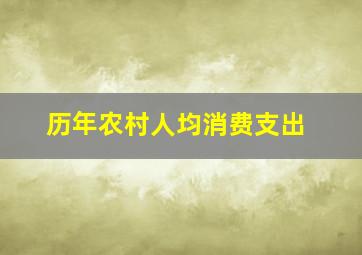 历年农村人均消费支出